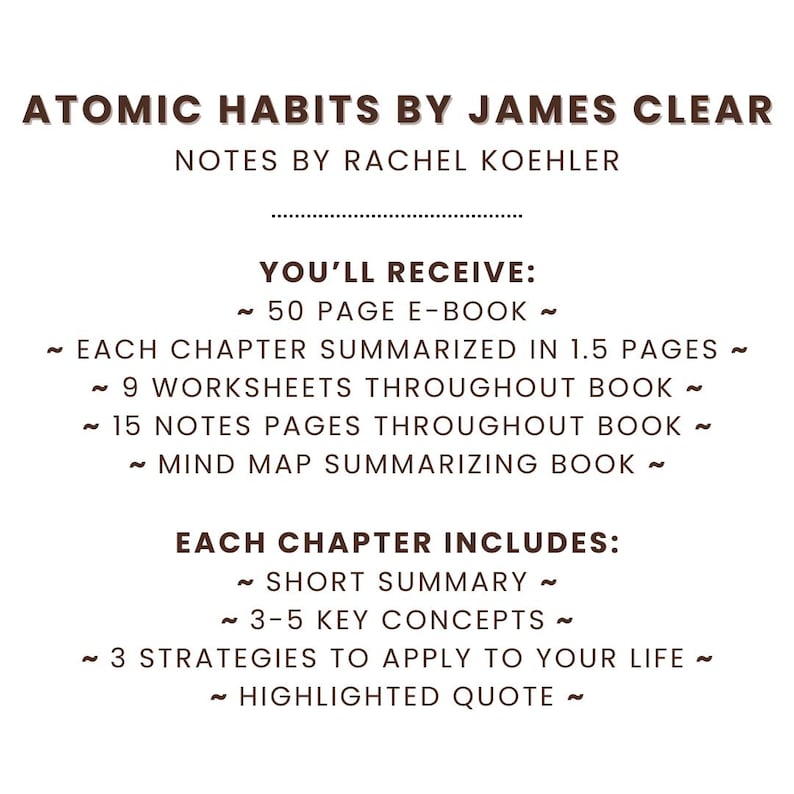 ATOMIC HABITS BY JAMES CLEAR
NOTES BY RACHEL KOEHLER

YOU'LL RECEIVE:
~ 50 PAGE E-BOOK ~
~ EACH CHAPTER SUMMARIZED IN 1.5 PAGES ~
~ 9 WORKSHEETS THROUGHOUT BOOK ~
~ 15 NOTES PAGES THROUGHOUT BOOK ~
~ MIND MAP SUMMARIZING BOOK ~

EACH CHAPTER INCLUDES:
~ SHORT SUMMARY ~
~ 3-5 KEY CONCEPTS ~
~ 3 STRATEGIES TO APPLY TO YOUR LIFE ~
~ HIGHLIGHTED QUOTE ~